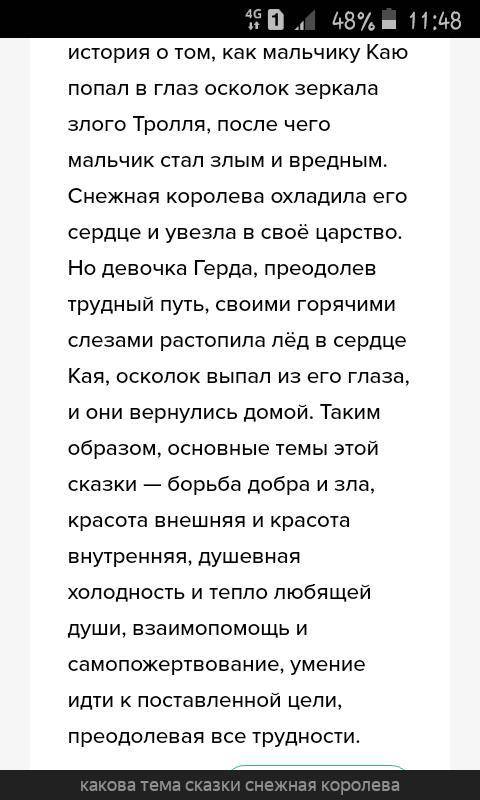 4G 1 48% 11:48

история о том, как мальчику Каю попал в глаз осколок зеркала злого Тролля, после чего мальчик стал злым и вредным. Снежная королева охладила его сердце и увезла в своё царство. Но девочка Герда, преодолев трудный путь, своими горячими слезами растопила лёд в сердце Кая, осколок выпал из его глаза, и они вернулись домой. Таким образом, основные темы этой сказки — борьба добра и зла, красота внешняя и красота внутренняя, душевная холодность и тепло любящей души, взаимопомощь и самопожертвование, умение идти к поставленной цели, преодолевая все трудности.

какова тема сказки снежная королева